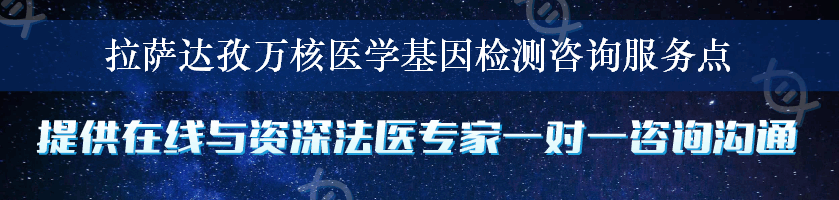 拉萨达孜万核医学基因检测咨询服务点

提供在线与资深法医专家一对一咨询沟通